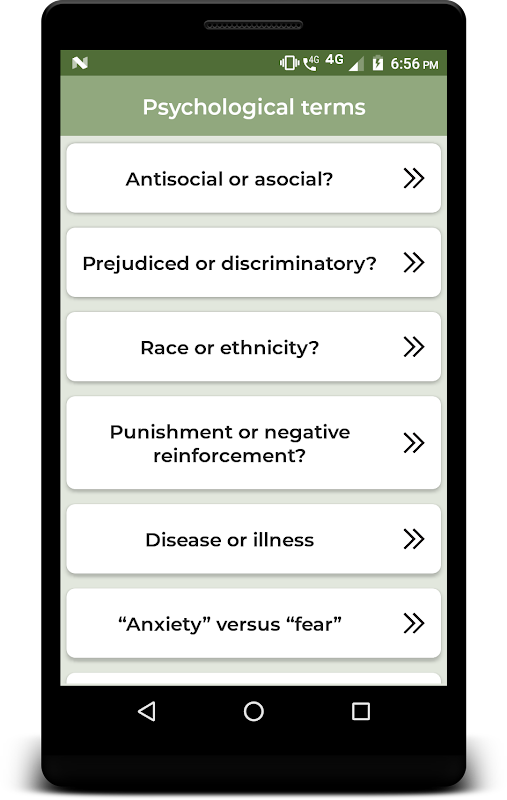 4G 4G 6:56 PM

Psychological terms

Antisocial or asocial?

Prejudiced or discriminatory?

Race or ethnicity?

Punishment or negative reinforcement?

Disease or illness

“Anxiety” versus “fear”